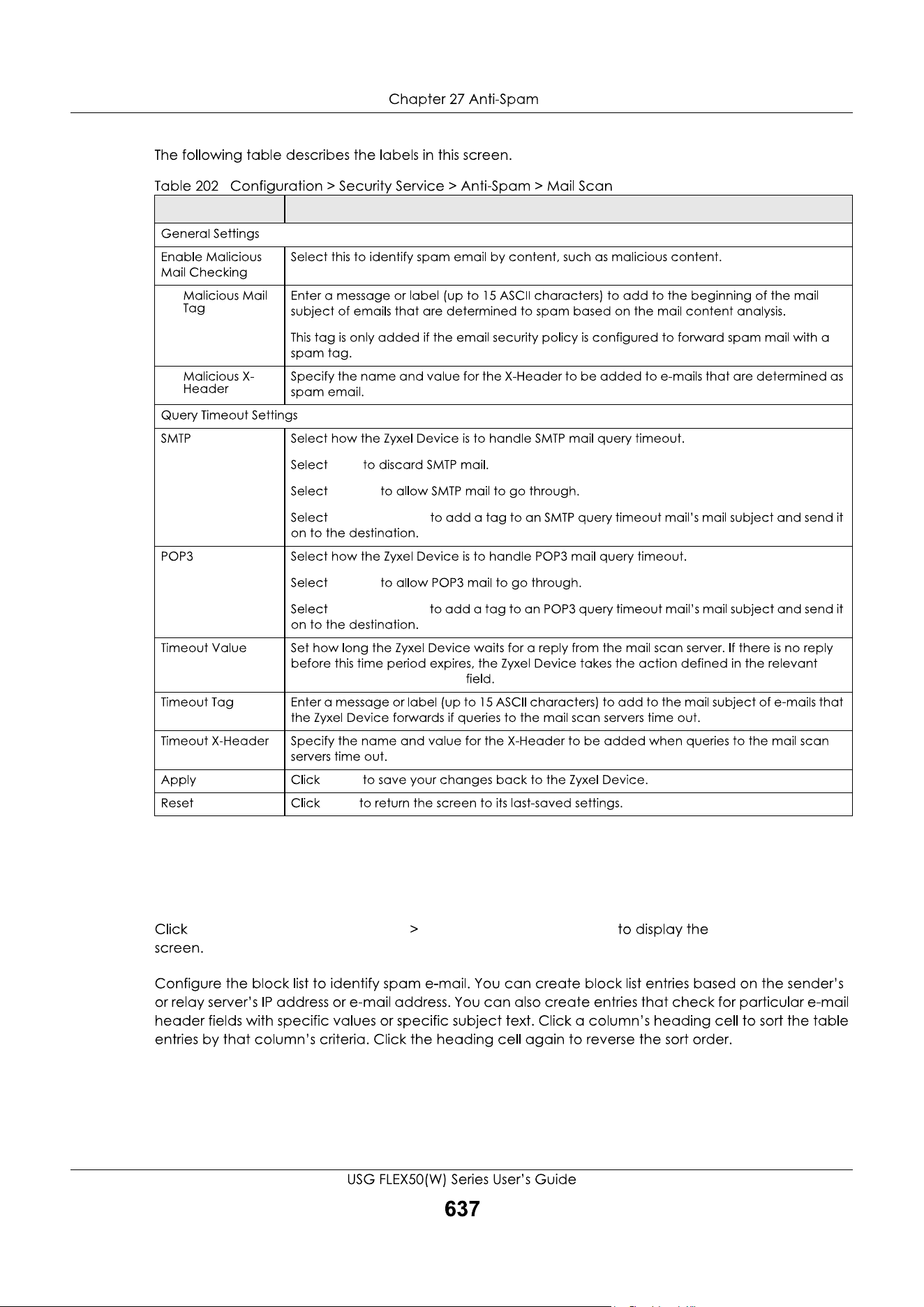 Chapter 27 Anti-Spam

The following table describes the labels in this screen.

Table 202 Configuration > Security Service > Anti-Spam > Mail Scan

| | |
|---|---|
| General Settings | |
| Enable Malicious Mail Checking | Select this to identify spam email by content, such as malicious content. |
| Malicious Mail Tag | Enter a message or label (up to 15 ASCII characters) to add to the beginning of the mail subject of emails that are determined to spam based on the mail content analysis. This tag is only added if the email security policy is configured to forward spam mail with a spam tag. |
| Malicious X-Header | Specify the name and value for the X-Header to be added to e-mails that are determined as spam email. |
| Query Timeout Settings | |
| SMTP | Select how the Zyxel Device is to handle SMTP mail query timeout. Select to discard SMTP mail. Select to allow SMTP mail to go through. Select to add a tag to an SMTP query timeout mail's mail subject and send it on to the destination. |
| POP3 | Select how the Zyxel Device is to handle POP3 mail query timeout. Select to allow POP3 mail to go through. Select to add a tag to an POP3 query timeout mail's mail subject and send it on to the destination. |
| Timeout Value | Set how long the Zyxel Device waits for a reply from the mail scan server. If there is no reply before this time period expires, the Zyxel Device takes the action defined in the relevant field. |
| Timeout Tag | Enter a message or label (up to 15 ASCII characters) to add to the mail subject of e-mails that the Zyxel Device forwards if queries to the mail scan servers time out. |
| Timeout X-Header | Specify the name and value for the X-Header to be added when queries to the mail scan servers time out. |
| Apply | Click to save your changes back to the Zyxel Device. |
| Reset | Click to return the screen to its last-saved settings. |

Click > to display the screen.

Configure the block list to identify spam e-mail. You can create block list entries based on the sender's or relay server's IP address or e-mail address. You can also create entries that check for particular e-mail header fields with specific values or specific subject text. Click a column's heading cell to sort the table entries by that column's criteria. Click the heading cell again to reverse the sort order.

USG FLEX50(W) Series User's Guide

637